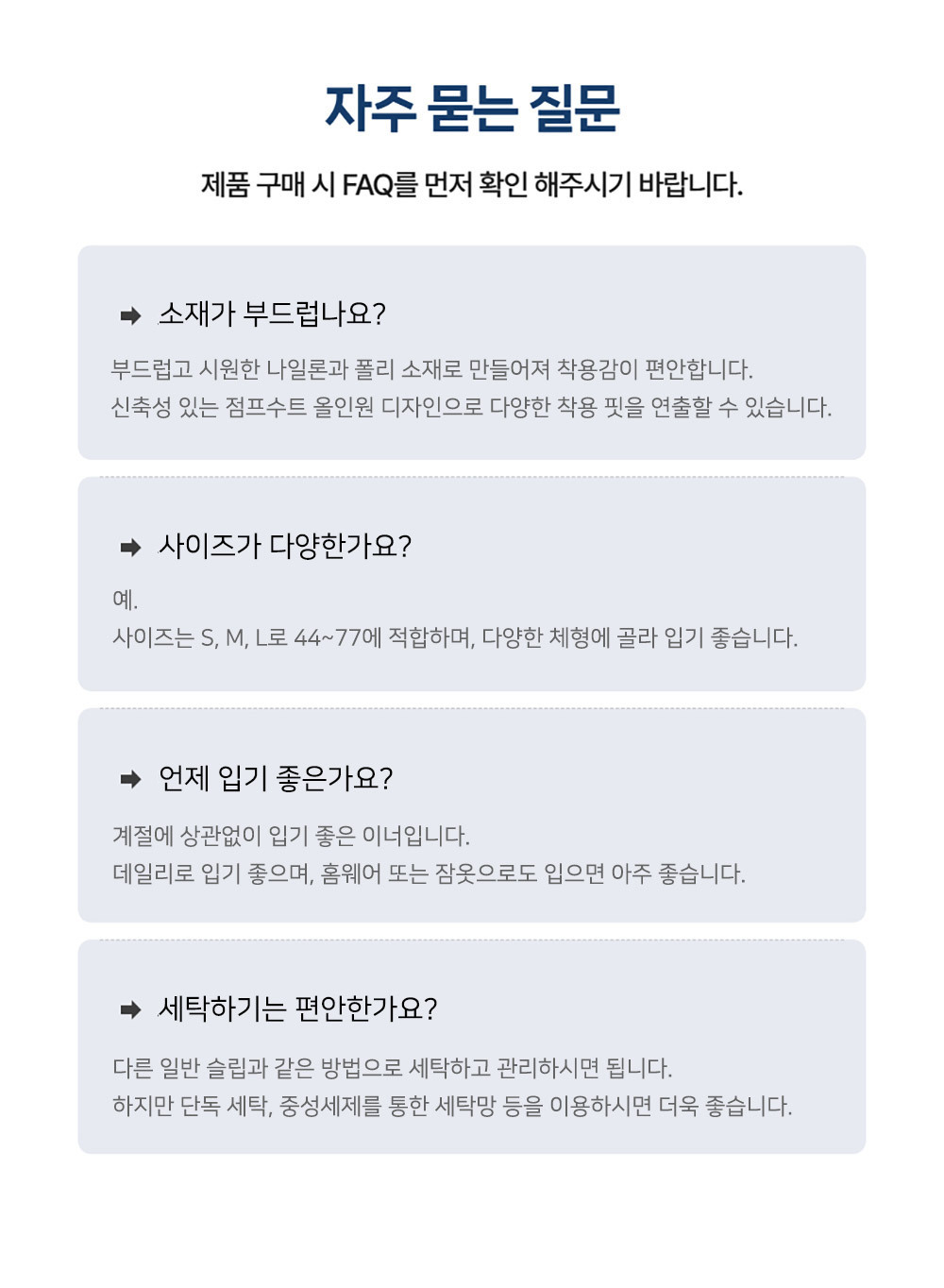 자주 묻는 질문

제품 구매 시 FAQ를 먼저 확인 해주시기 바랍니다.

➡ 소재가 부드럽나요?

부드럽고 시원한 나일론과 폴리 소재로 만들어져 착용감이 편안합니다.
신축성 있는 점프수트 올인원 디자인으로 다양한 착용 핏을 연출할 수 있습니다.

➡ 사이즈가 다양한가요?

예.
사이즈는 S, M, L로 44~77에 적합하며, 다양한 체형에 골라 입기 좋습니다.

➡ 언제 입기 좋은가요?

계절에 상관없이 입기 좋은 이너입니다.
데일리로 입기 좋으며, 홈웨어 또는 잠옷으로도 입으면 아주 좋습니다.

➡ 세탁하기는 편안한가요?

다른 일반 슬립과 같은 방법으로 세탁하고 관리하시면 됩니다.
하지만 단독 세탁, 중성세제를 통한 세탁망 등을 이용하시면 더욱 좋습니다.